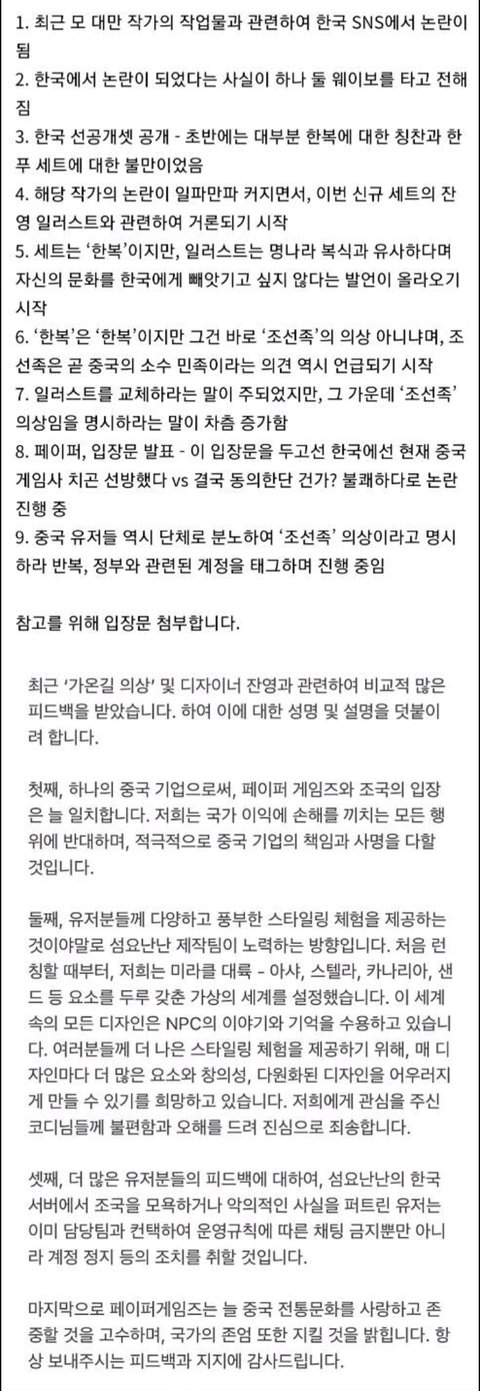 1. 최근 모 대만 작가의 작업물과 관련하여 한국 SNS에서 논란이 됨
2. 한국에서 논란이 되었다는 사실이 하나 둘 웨이보를 타고 전해짐
3. 한국 선공개셋 공개 - 초반에는 대부분 한복에 대한 칭찬과 한푸 세트에 대한 불만이었음
4. 해당 작가의 논란이 일파만파 커지면서, 이번 신규 세트의 잔영 일러스트와 관련하여 거론되기 시작
5. 세트는 '한복'이지만, 일러스트는 명나라 복식과 유사하다며 자신의 문화를 한국에게 빼앗기고 싶지 않다는 발언이 올라오기 시작
6. '한복'은 '한복'이지만 그건 바로 '조선족'의 의상 아니냐며, 조선족은 곧 중국의 소수 민족이라는 의견 역시 언급되기 시작
7. 일러스트를 교체하라는 말이 주되었지만, 그 가운데 '조선족' 의상임을 명시하라는 말이 차츰 증가함
8. 페이퍼, 입장문 발표 - 이 입장문을 두고선 한국에선 현재 중국 게임사 치곤 선방했다 vs 결국 동의한단 건가? 불쾌하다로 논란 진행 중
9. 중국 유저들 역시 단체로 분노하여 '조선족' 의상이라고 명시하라 반복, 정부와 관련된 계정을 태그하며 진행 중임

참고를 위해 입장문 첨부합니다.

최근 '가온길 의상' 및 디자이너 잔영과 관련하여 비교적 많은 피드백을 받았습니다. 하여 이에 대한 성명 및 설명을 덧붙이려 합니다.

첫째, 하나의 중국 기업으로써, 페이퍼 게임즈와 조국의 입장은 늘 일치합니다. 저희는 국가 이익에 손해를 끼치는 모든 행위에 반대하며, 적극적으로 중국 기업의 책임과 사명을 다할 것입니다.

둘째, 유저분들께 다양하고 풍부한 스타일링 체험을 제공하는 것이야말로 섬요난난 제작팀이 노력하는 방향입니다. 처음 런칭할 때부터, 저희는 미라클 대륙 - 아샤, 스텔라, 카나리아, 샌드 등 요소를 두루 갖춘 가상의 세계를 설정했습니다. 이 세계 속의 모든 디자인은 NPC의 이야기와 기억을 수용하고 있습니다. 여러분들께 더 나은 스타일링 체험을 제공하기 위해, 매 디자인마다 더 많은 요소와 창의성, 다원화된 디자인을 어우러지게 만들 수 있기를 희망하고 있습니다. 저희에게 관심을 주신 코디님들께 불편함과 오해를 드려 진심으로 죄송합니다.

셋째, 더 많은 유저분들의 피드백에 대하여, 섬요난난의 한국 서버에서 조국을 모욕하거나 악의적인 사실을 퍼트린 유저는 이미 담당팀과 컨택하여 운영규칙에 따른 채팅 금지뿐만 아니라 계정 정지 등의 조치를 취할 것입니다.

마지막으로 페이퍼게임즈는 늘 중국 전통문화를 사랑하고 존중할 것을 고수하며, 국가의 존엄 또한 지킬 것을 밝힙니다. 항상 보내주시는 피드백과 지지에 감사드립니다.